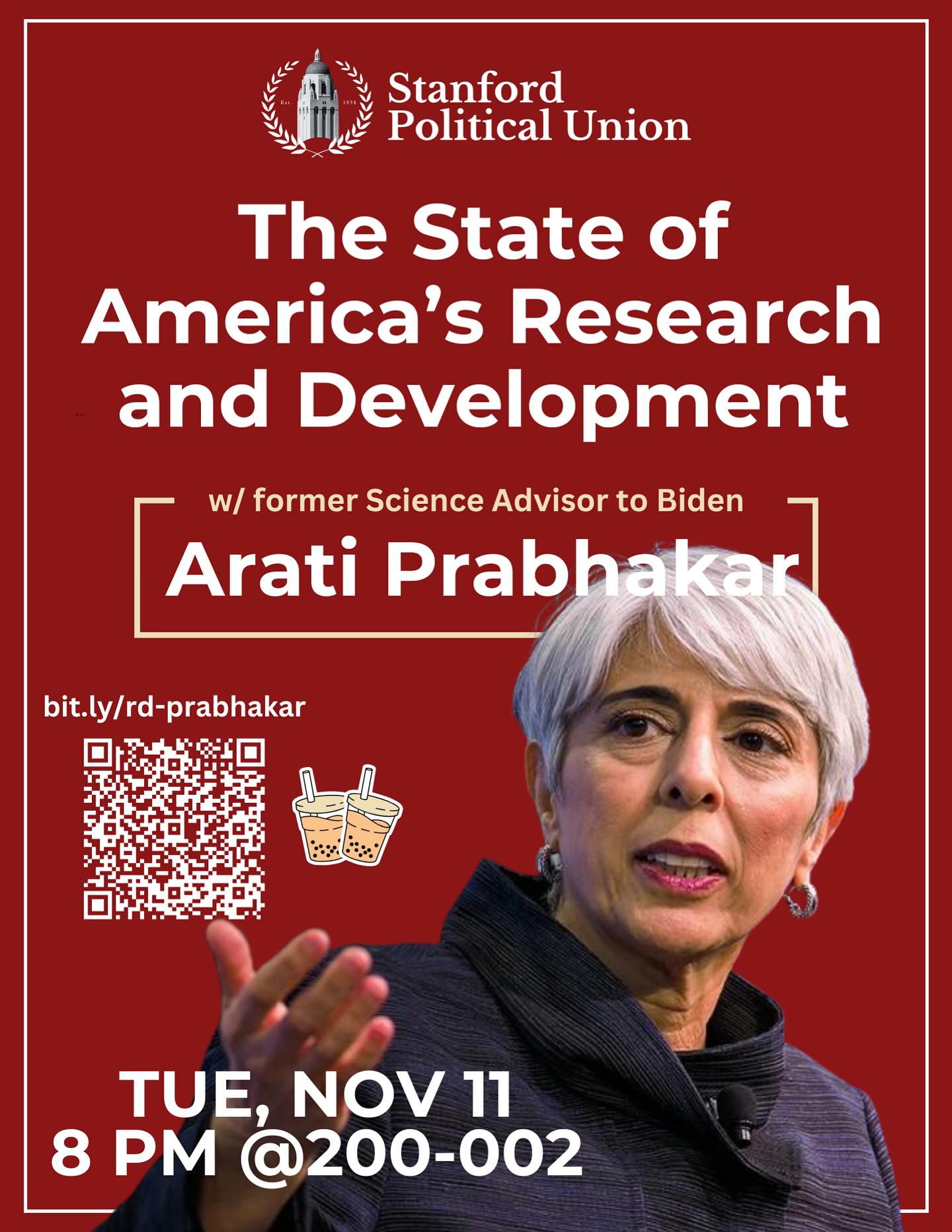 Est. 1938

Stanford Political Union

The State of America's Research and Development

w/ former Science Advisor to Biden

Arati Prabhakar

bit.ly/rd-prabhakar

TUE, NOV 11
8 PM @200-002